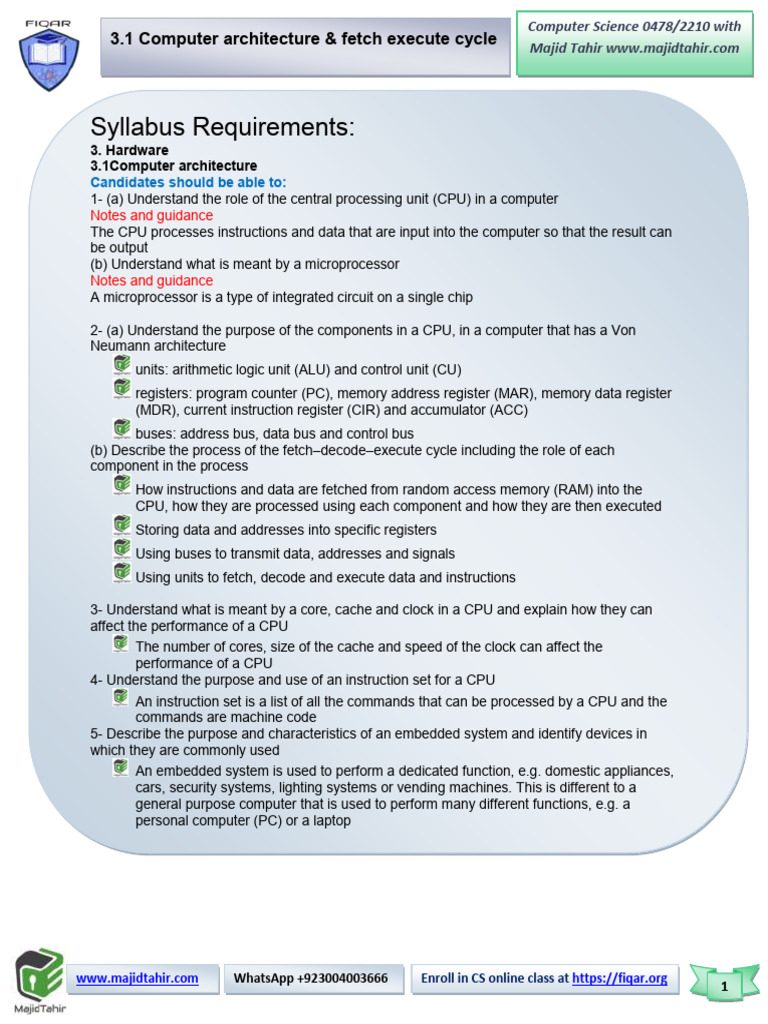 FIQAR

3.1 Computer architecture & fetch execute cycle

Computer Science 0478/2210 with Majid Tahir www.majidtahir.com

Syllabus Requirements:
3. Hardware
3.1Computer architecture
Candidates should be able to:
1- (a) Understand the role of the central processing unit (CPU) in a computer
Notes and guidance
The CPU processes instructions and data that are input into the computer so that the result can be output
(b) Understand what is meant by a microprocessor
Notes and guidance
A microprocessor is a type of integrated circuit on a single chip

2- (a) Understand the purpose of the components in a CPU, in a computer that has a Von Neumann architecture
units: arithmetic logic unit (ALU) and control unit (CU)
registers: program counter (PC), memory address register (MAR), memory data register (MDR), current instruction register (CIR) and accumulator (ACC)
buses: address bus, data bus and control bus
(b) Describe the process of the fetch–decode–execute cycle including the role of each component in the process
How instructions and data are fetched from random access memory (RAM) into the CPU, how they are processed using each component and how they are then executed
Storing data and addresses into specific registers
Using buses to transmit data, addresses and signals
Using units to fetch, decode and execute data and instructions

3- Understand what is meant by a core, cache and clock in a CPU and explain how they can affect the performance of a CPU
The number of cores, size of the cache and speed of the clock can affect the performance of a CPU
4- Understand the purpose and use of an instruction set for a CPU
An instruction set is a list of all the commands that can be processed by a CPU and the commands are machine code
5- Describe the purpose and characteristics of an embedded system and identify devices in which they are commonly used
An embedded system is used to perform a dedicated function, e.g. domestic appliances, cars, security systems, lighting systems or vending machines. This is different to a general purpose computer that is used to perform many different functions, e.g. a personal computer (PC) or a laptop

MajidTahir
www.majidtahir.com
WhatsApp +923004003666
Enroll in CS online class at https://fiqar.org
1